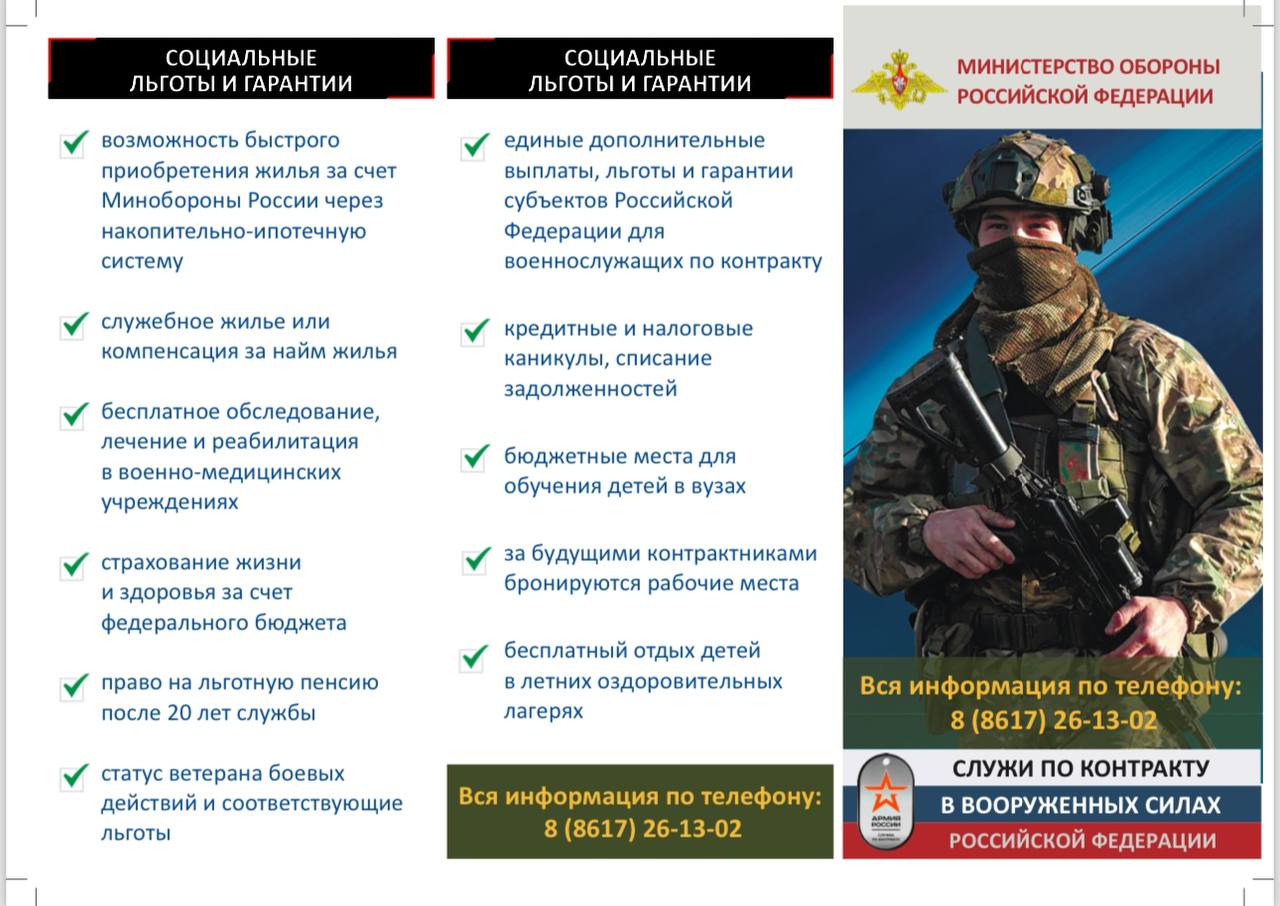 СОЦИАЛЬНЫЕ ЛЬГОТЫ И ГАРАНТИИ

возможность быстрого приобретения жилья за счет Минобороны России через накопительно-ипотечную систему

служебное жилье или компенсация за найм жилья

бесплатное обследование, лечение и реабилитация в военно-медицинских учреждениях

страхование жизни и здоровья за счет федерального бюджета

право на льготную пенсию после 20 лет службы

статус ветерана боевых действий и соответствующие льготы

СОЦИАЛЬНЫЕ ЛЬГОТЫ И ГАРАНТИИ

единые дополнительные выплаты, льготы и гарантии субъектов Российской Федерации для военнослужащих по контракту

кредитные и налоговые каникулы, списание задолженностей

бюджетные места для обучения детей в вузах

за будущими контрактниками бронируются рабочие места

бесплатный отдых детей в летних оздоровительных лагерях

Вся информация по телефону: 8 (8617) 26-13-02

МИНИСТЕРСТВО ОБОРОНЫ РОССИЙСКОЙ ФЕДЕРАЦИИ

Вся информация по телефону: 8 (8617) 26-13-02

АРМИЯ РОССИИ

СЛУЖИ ПО КОНТРАКТУ В ВООРУЖЕННЫХ СИЛАХ РОССИЙСКОЙ ФЕДЕРАЦИИ